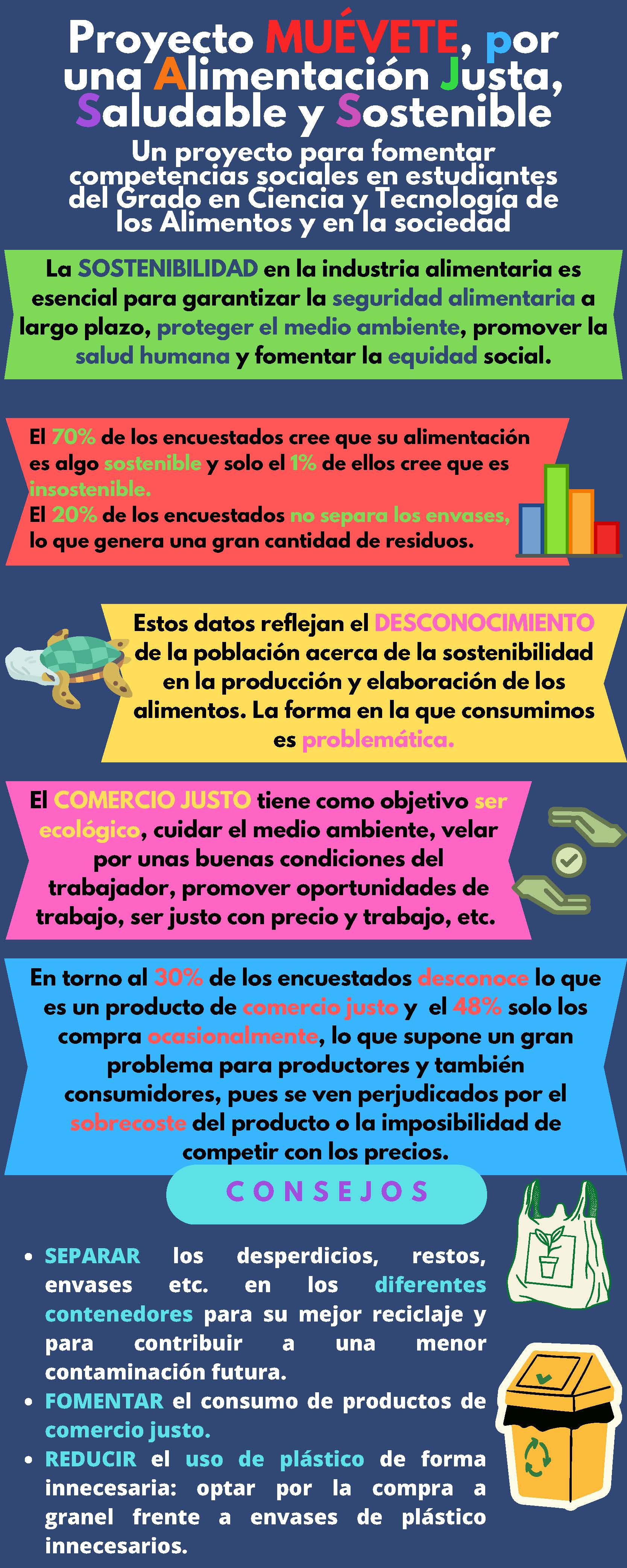 Proyecto MUÉVETE, por una Alimentación Justa, Saludable y Sostenible

Un proyecto para fomentar competencias sociales en estudiantes del Grado en Ciencia y Tecnología de los Alimentos y en la sociedad

La SOSTENIBILIDAD en la industria alimentaria es esencial para garantizar la seguridad alimentaria a largo plazo, proteger el medio ambiente, promover la salud humana y fomentar la equidad social.

El 70% de los encuestados cree que su alimentación es algo sostenible y solo el 1% de ellos cree que es insostenible.
El 20% de los encuestados no separa los envases, lo que genera una gran cantidad de residuos.

Estos datos reflejan el DESCONOCIMIENTO de la población acerca de la sostenibilidad en la producción y elaboración de los alimentos. La forma en la que consumimos es problemática.

El COMERCIO JUSTO tiene como objetivo ser ecológico, cuidar el medio ambiente, velar por unas buenas condiciones del trabajador, promover oportunidades de trabajo, ser justo con precio y trabajo, etc.

En torno al 30% de los encuestados desconoce lo que es un producto de comercio justo y el 48% solo los compra ocasionalmente, lo que supone un gran problema para productores y también consumidores, pues se ven perjudicados por el sobrecoste del producto o la imposibilidad de competir con los precios.

CONSEJOS

• SEPARAR los desperdicios, restos, envases etc. en los diferentes contenedores para su mejor reciclaje y para contribuir a una menor contaminación futura.
• FOMENTAR el consumo de productos de comercio justo.
• REDUCIR el uso de plástico de forma innecesaria: optar por la compra a granel frente a envases de plástico innecesarios.